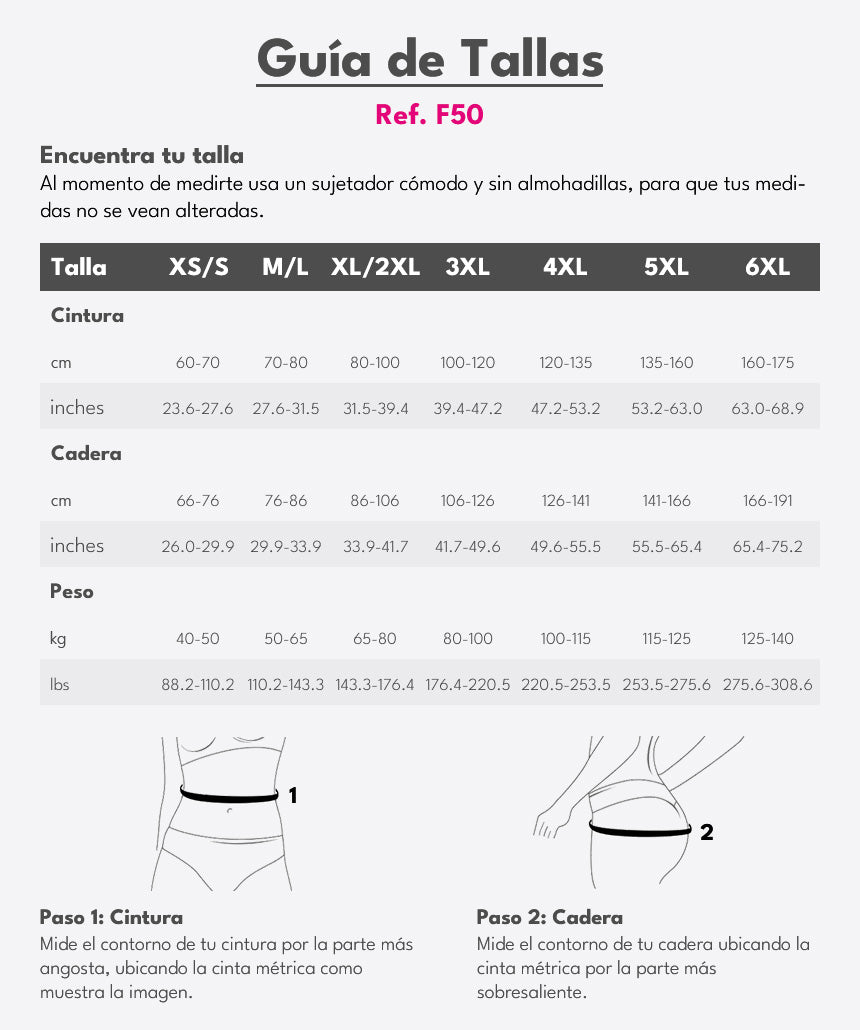 Guía de Tallas

Ref. F50

Encuentra tu talla
Al momento de medirte usa un sujetador cómodo y sin almohadillas, para que tus medidas no se vean alteradas.

| Talla | XS/S | M/L | XL/2XL | 3XL | 4XL | 5XL | 6XL |
|---|---|---|---|---|---|---|---|
| Cintura | | | | | | | |
| cm | 60-70 | 70-80 | 80-100 | 100-120 | 120-135 | 135-160 | 160-175 |
| inches | 23.6-27.6 | 27.6-31.5 | 31.5-39.4 | 39.4-47.2 | 47.2-53.2 | 53.2-63.0 | 63.0-68.9 |
| Cadera | | | | | | | |
| cm | 66-76 | 76-86 | 86-106 | 106-126 | 126-141 | 141-166 | 166-191 |
| inches | 26.0-29.9 | 29.9-33.9 | 33.9-41.7 | 41.7-49.6 | 49.6-55.5 | 55.5-65.4 | 65.4-75.2 |
| Peso | | | | | | | |
| kg | 40-50 | 50-65 | 65-80 | 80-100 | 100-115 | 115-125 | 125-140 |
| lbs | 88.2-110.2 | 110.2-143.3 | 143.3-176.4 | 176.4-220.5 | 220.5-253.5 | 253.5-275.6 | 275.6-308.6 |

1

2

Paso 1: Cintura
Mide el contorno de tu cintura por la parte más angosta, ubicando la cinta métrica como muestra la imagen.

Paso 2: Cadera
Mide el contorno de tu cadera ubicando la cinta métrica por la parte más sobresaliente.